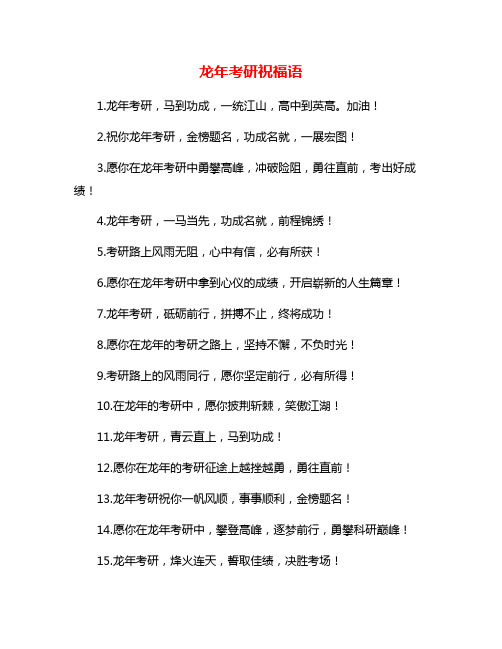 龙年考研祝福语

1.龙年考研，马到功成，一统江山，高中到英高。加油！

2.祝你龙年考研，金榜题名，功成名就，一展宏图！

3.愿你在龙年考研中勇攀高峰，冲破险阻，勇往直前，考出好成绩！

4.龙年考研，一马当先，功成名就，前程锦绣！

5.考研路上风雨无阻，心中有信，必有所获！

6.愿你在龙年考研中拿到心仪的成绩，开启崭新的人生篇章！

7.龙年考研，砥砺前行，拼搏不止，终将成功！

8.愿你在龙年的考研之路上，坚持不懈，不负时光！

9.考研路上的风雨同行，愿你坚定前行，必有所得！

10.在龙年的考研中，愿你披荆斩棘，笑傲江湖！

11.龙年考研，青云直上，马到功成！

12.愿你在龙年的考研征途上越挫越勇，勇往直前！

13.龙年考研祝你一帆风顺，事事顺利，金榜题名！

14.愿你在龙年考研中，攀登高峰，逐梦前行，勇攀科研巅峰！

15.龙年考研，烽火连天，誓取佳绩，决胜考场！